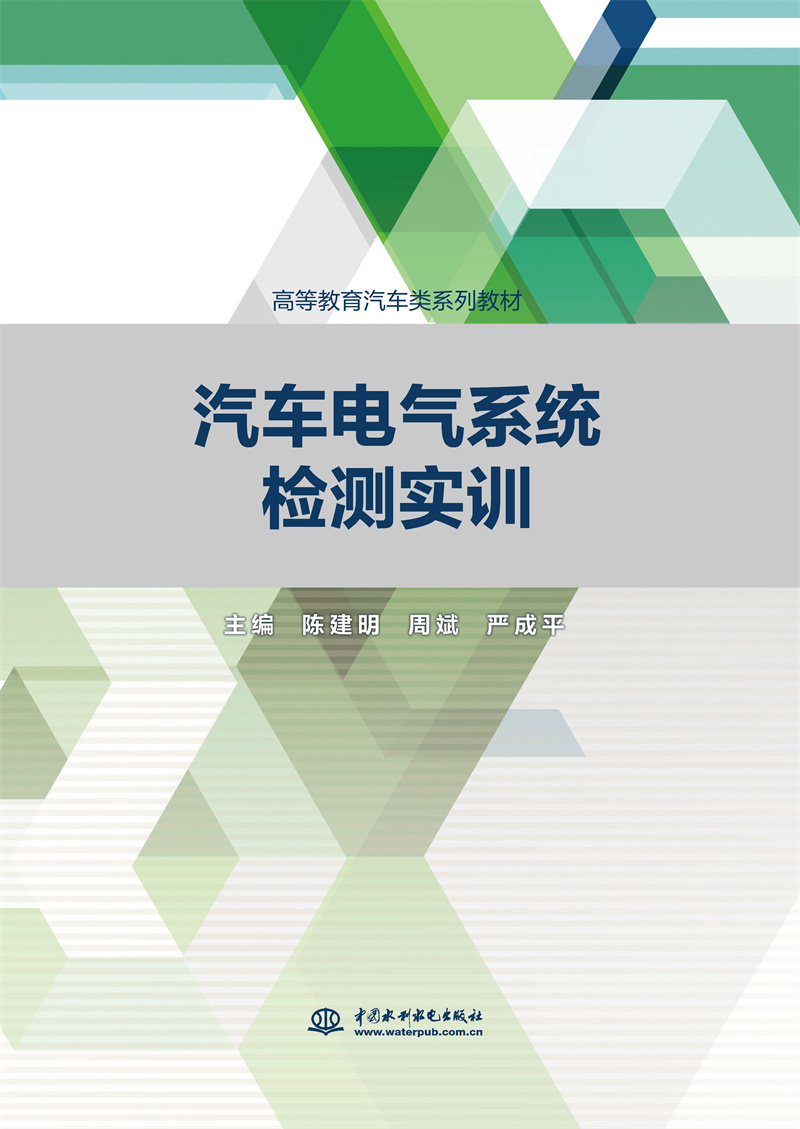 高等教育汽车类系列教材

汽车电气系统
检测实训

主编 陈建明 周斌 严成平

中国水利水电出版社
www.waterpub.com.cn